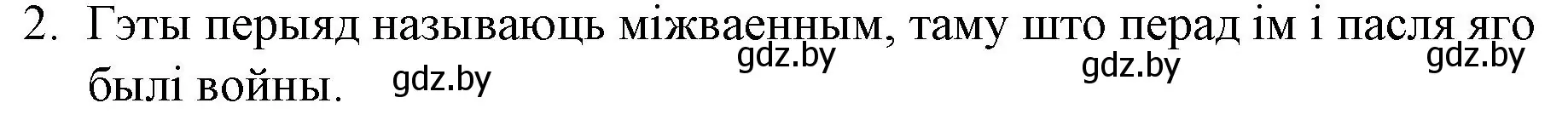 2. Гэты перыяд называюць міжваенным, таму што перад ім і пасля яго былі войны.

gdz.by gdz.by gdz.by gdz.by